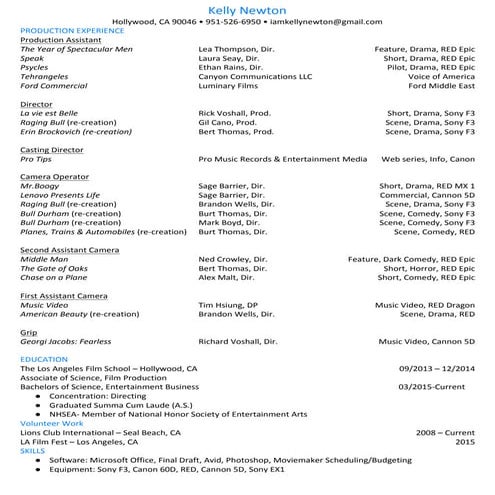 Kelly Newton
Hollywood, CA 90046 • 951-526-6950 • iamkellynewton@gmail.com

PRODUCTION EXPERIENCE

Production Assistant

| | | |
|---|---|---|
| The Year of Spectacular Men | Lea Thompson, Dir. | Feature, Drama, RED Epic |
| Speak | Laura Seay, Dir. | Short, Drama, RED Epic |
| Psycles | Ethan Rains, Dir. | Pilot, Drama, RED Epic |
| Tehrangeles | Canyon Communications LLC | Voice of America |
| Ford Commercial | Luminary Films | Ford Middle East |

Director

| | | |
|---|---|---|
| La vie est Belle | Rick Voshall, Prod. | Short, Drama, Sony F3 |
| Raging Bull (re-creation) | Gil Cano, Prod. | Scene, Drama, Sony F3 |
| Erin Brockovich (re-creation) | Bert Thomas, Prod. | Scene, Drama, Sony F3 |

Casting Director

| | | |
|---|---|---|
| Pro Tips | Pro Music Records & Entertainment Media | Web series, Info, Canon |

Camera Operator

| | | |
|---|---|---|
| Mr.Boogy | Sage Barrier, Dir. | Short, Drama, RED MX 1 |
| Lenovo Presents Life | Sage Barrier, Dir. | Commercial, Cannon 5D |
| Raging Bull (re-creation) | Brandon Wells, Dir. | Scene, Drama, Sony F3 |
| Bull Durham (re-creation) | Burt Thomas, Dir. | Scene, Comedy, Sony F3 |
| Bull Durham (re-creation) | Mark Boyd, Dir. | Scene, Comedy, Sony F3 |
| Planes, Trains & Automobiles (re-creation) | Burt Thomas, Dir. | Scene, Comedy, RED |

Second Assistant Camera

| | | |
|---|---|---|
| Middle Man | Ned Crowley, Dir. | Feature, Dark Comedy, RED Epic |
| The Gate of Oaks | Bert Thomas, Dir. | Short, Horror, RED Epic |
| Chase on a Plane | Alex Malt, Dir. | Short, Comedy, RED Epic |

First Assistant Camera

| | | |
|---|---|---|
| Music Video | Tim Hsiung, DP | Music Video, RED Dragon |
| American Beauty (re-creation) | Brandon Wells, Dir. | Scene, Drama, RED |

Grip

| | | |
|---|---|---|
| Georgi Jacobs: Fearless | Richard Voshall, Dir. | Music Video, Cannon 5D |

EDUCATION
The Los Angeles Film School – Hollywood, CA 09/2013 – 12/2014
Associate of Science, Film Production
Bachelors of Science, Entertainment Business 03/2015-Current
• Concentration: Directing
• Graduated Summa Cum Laude (A.S.)
• NHSEA- Member of National Honor Society of Entertainment Arts

Volunteer Work
Lions Club International – Seal Beach, CA 2008 – Current
LA Film Fest – Los Angeles, CA 2015

SKILLS
• Software: Microsoft Office, Final Draft, Avid, Photoshop, Moviemaker Scheduling/Budgeting
• Equipment: Sony F3, Canon 60D, RED, Cannon 5D, Sony EX1